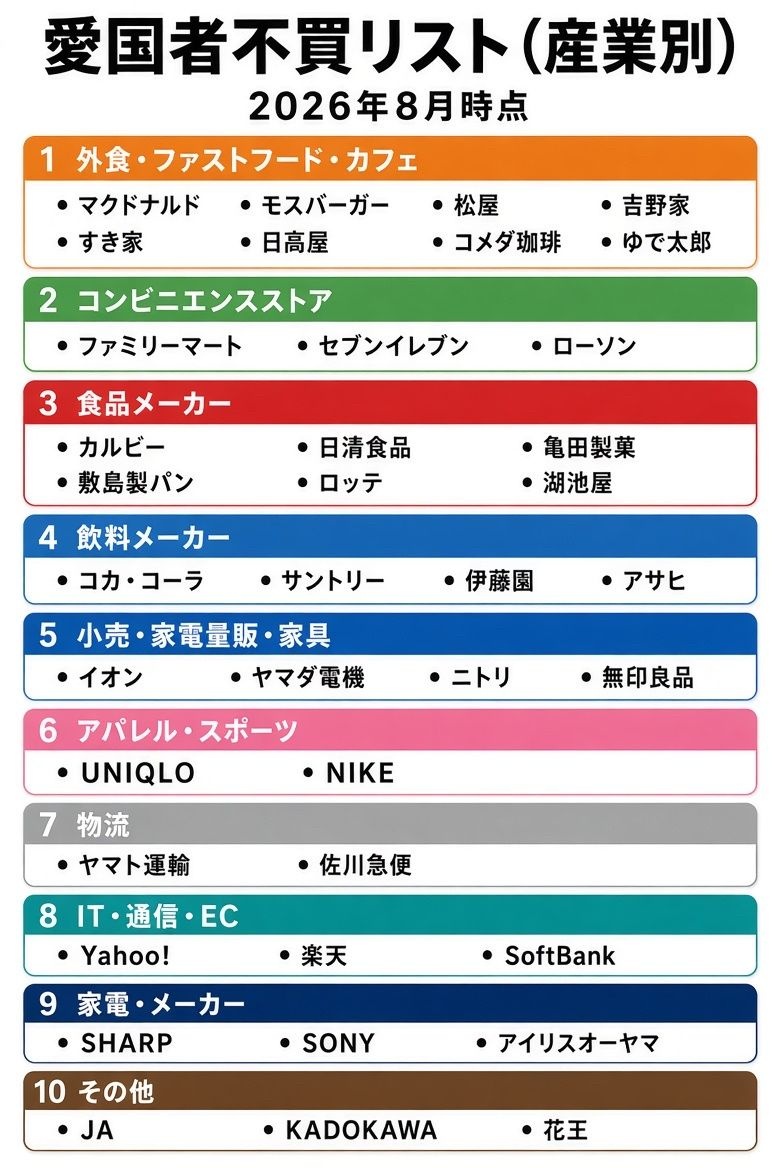 愛国者不買リスト（産業別）
2026年8月時点

1 外食・ファストフード・カフェ
• マクドナルド • モスバーガー • 松屋 • 吉野家
• すき家 • 日高屋 • コメダ珈琲 • ゆで太郎

2 コンビニエンスストア
• ファミリーマート • セブンイレブン • ローソン

3 食品メーカー
• カルビー • 日清食品 • 亀田製菓
• 敷島製パン • ロッテ • 湖池屋

4 飲料メーカー
• コカ・コーラ • サントリー • 伊藤園 • アサヒ

5 小売・家電量販・家具
• イオン • ヤマダ電機 • ニトリ • 無印良品

6 アパレル・スポーツ
• UNIQLO • NIKE

7 物流
• ヤマト運輸 • 佐川急便

8 IT・通信・EC
• Yahoo! • 楽天 • SoftBank

9 家電・メーカー
• SHARP • SONY • アイリスオーヤマ

10 その他
• JA • KADOKAWA • 花王